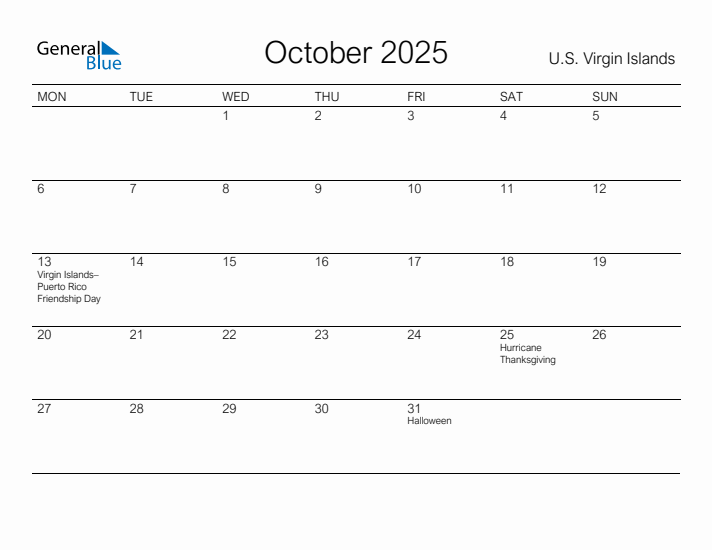 General Blue

October 2025

U.S. Virgin Islands

| MON | TUE | WED | THU | FRI | SAT | SUN |
|---|---|---|---|---|---|---|
| | | 1 | 2 | 3 | 4 | 5 |
| 6 | 7 | 8 | 9 | 10 | 11 | 12 |
| 13 Virgin Islands–Puerto Rico Friendship Day | 14 | 15 | 16 | 17 | 18 | 19 |
| 20 | 21 | 22 | 23 | 24 | 25 Hurricane Thanksgiving | 26 |
| 27 | 28 | 29 | 30 | 31 Halloween | | |